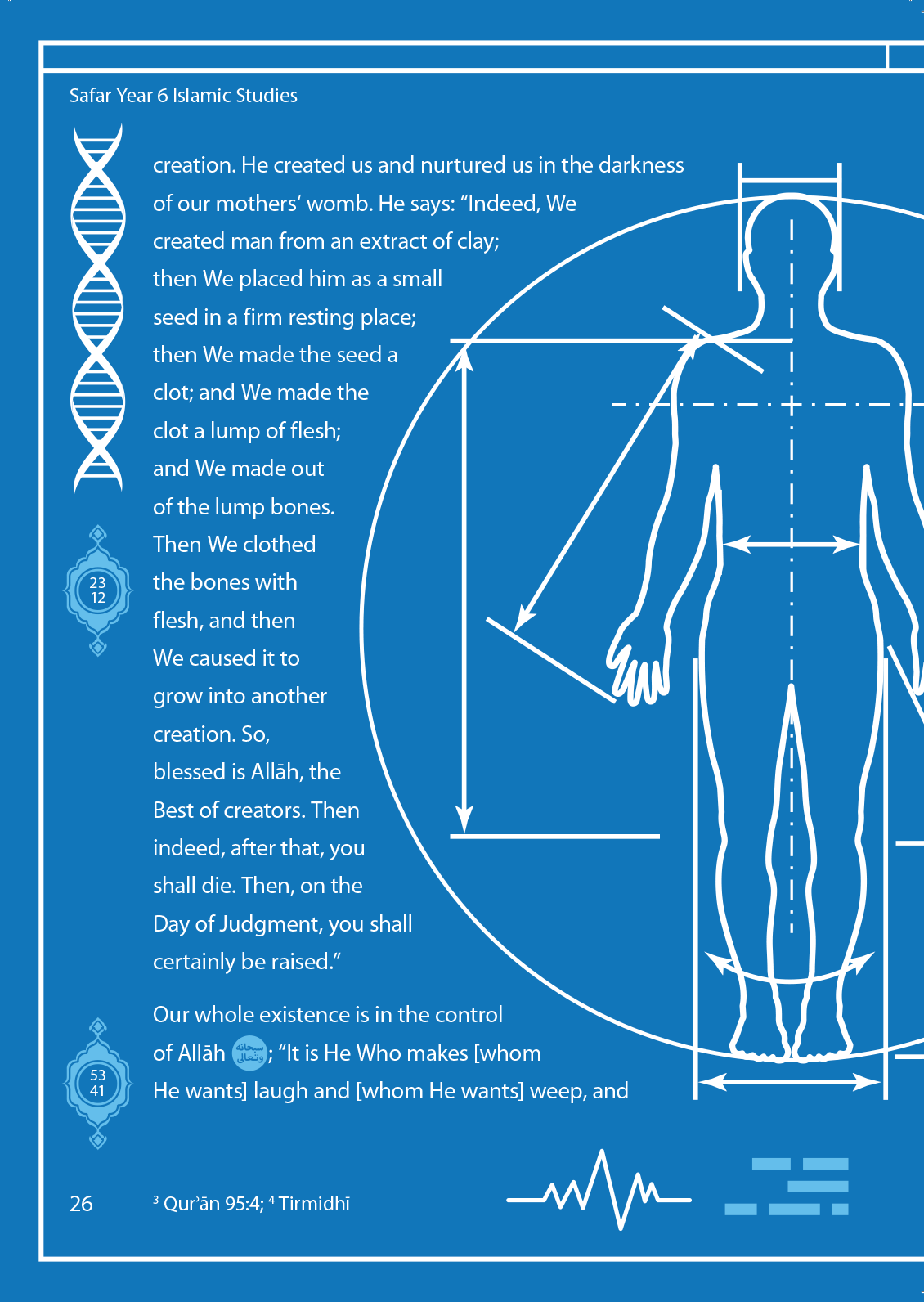 Safar Year 6 Islamic Studies

creation. He created us and nurtured us in the darkness of our mothers' womb. He says: "Indeed, We created man from an extract of clay; then We placed him as a small seed in a firm resting place; then We made the seed a clot; and We made the clot a lump of flesh; and We made out of the lump bones. Then We clothed the bones with flesh, and then We caused it to grow into another creation. So, blessed is Allāh, the Best of creators. Then indeed, after that, you shall die. Then, on the Day of Judgment, you shall certainly be raised."

23
12

Our whole existence is in the control of Allāh سبحانه وتعالى; "It is He Who makes [whom He wants] laugh and [whom He wants] weep, and

53
41

26

$^{3}$ Qur'ān 95:4; $^{4}$ Tirmidhī